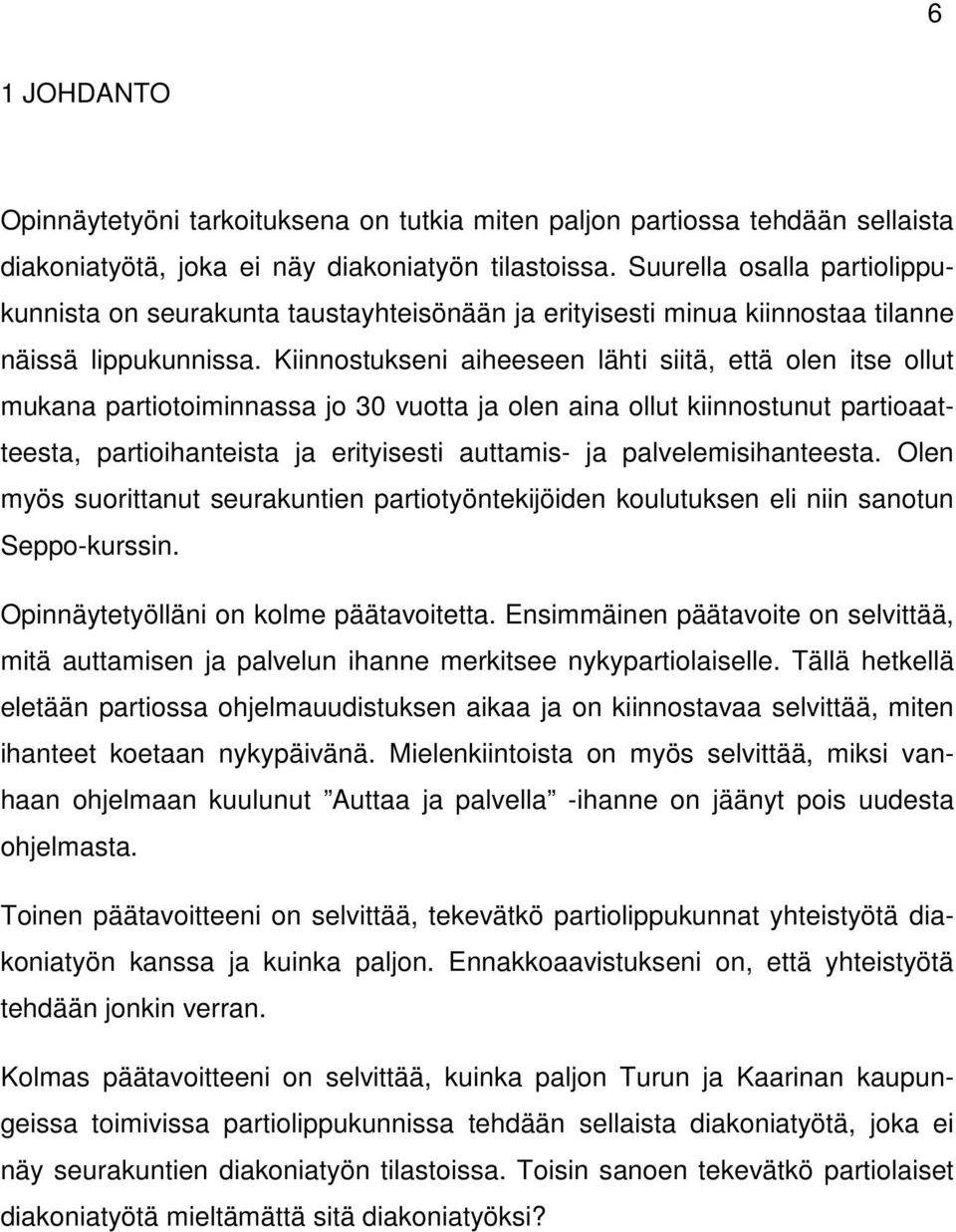 6

1 JOHDANTO

Opinnäytetyöni tarkoituksena on tutkia miten paljon partiossa tehdään sellaista diakoniatyötä, joka ei näy diakoniatyön tilastoissa. Suurella osalla partiolippukunnista on seurakunta taustayhteisönään ja erityisesti minua kiinnostaa tilanne näissä lippukunnissa. Kiinnostukseni aiheeseen lähti siitä, että olen itse ollut mukana partiotoiminnassa jo 30 vuotta ja olen aina ollut kiinnostunut partioaatteesta, partioihanteista ja erityisesti auttamis- ja palvelemisihanteesta. Olen myös suorittanut seurakuntien partiotyöntekijöiden koulutuksen eli niin sanotun Seppo-kurssin.

Opinnäytetyölläni on kolme päätavoitetta. Ensimmäinen päätavoite on selvittää, mitä auttamisen ja palvelun ihanne merkitsee nykypartiolaiselle. Tällä hetkellä eletään partiossa ohjelmauudistuksen aikaa ja on kiinnostavaa selvittää, miten ihanteet koetaan nykypäivänä. Mielenkiintoista on myös selvittää, miksi vanhaan ohjelmaan kuulunut ”Auttaa ja palvella” -ihanne on jäänyt pois uudesta ohjelmasta.

Toinen päätavoitteeni on selvittää, tekevätkö partiolippukunnat yhteistyötä diakoniatyön kanssa ja kuinka paljon. Ennakkoaavistukseni on, että yhteistyötä tehdään jonkin verran.

Kolmas päätavoitteeni on selvittää, kuinka paljon Turun ja Kaarinan kaupungeissa toimivissa partiolippukunnissa tehdään sellaista diakoniatyötä, joka ei näy seurakuntien diakoniatyön tilastoissa. Toisin sanoen tekevätkö partiolaiset diakoniatyötä mieltämättä sitä diakoniatyöksi?